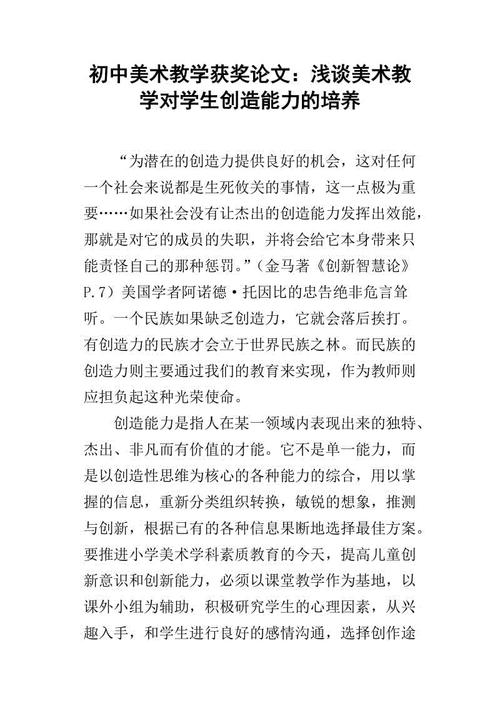 初中美术教学获奖论文：浅谈美术教学对学生创造能力的培养

“为潜在的创造力提供良好的机会，这对任何一个社会来说都是生死攸关的事情，这一点极为重要……如果社会没有让杰出的创造能力发挥出效能，那就是对它的成员的失职，并将会给它本身带来只能责怪自己的那种惩罚。”（金马著《创新智慧论》P.7）美国学者阿诺德·托因比的忠告绝非危言耸听。一个民族如果缺乏创造力，它就会落后挨打。有创造力的民族才会立于世界民族之林。而民族的创造力则主要通过我们的教育来实现，作为教师则应担负起这种光荣使命。

创造能力是指人在某一领域内表现出来的独特、杰出、非凡而有价值的才能。它不是单一能力，而是以创造性思维为核心的各种能力的综合，用以掌握的信息，重新分类组织转换，敏锐的想象，推测与创新，根据已有的各种信息果断地选择最佳方案。要推进小学美术学科素质教育的今天，提高儿童创新意识和创新能力，必须以课堂教学作为基地，以课外小组为辅助，积极研究学生的心理因素，从兴趣入手，和学生进行良好的感情沟通，选择创作途